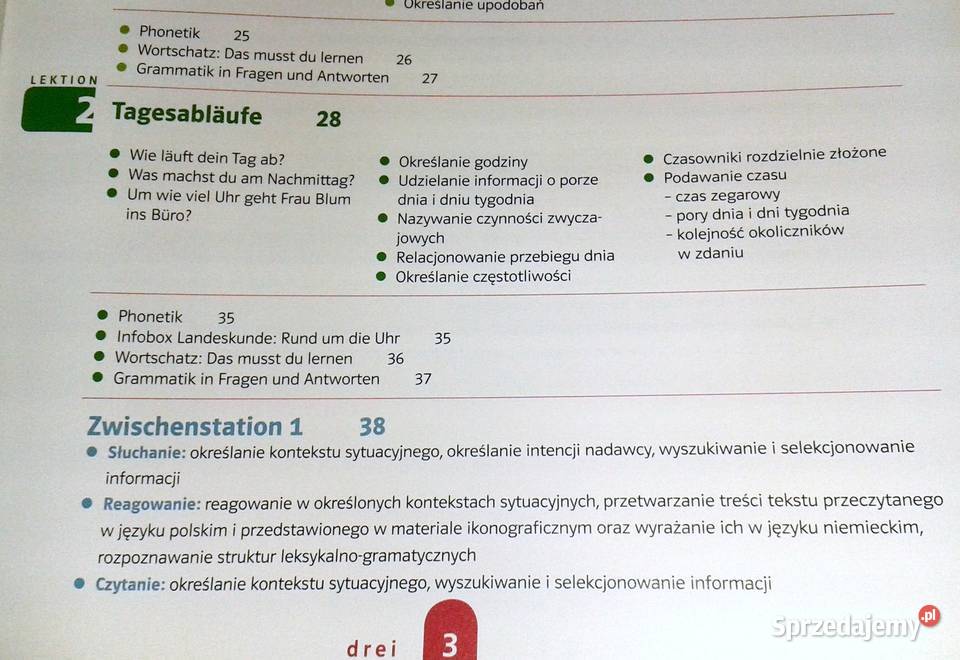 Określanie upodobań

Phonetik 25
Wortschatz: Das musst du lernen 26
Grammatik in Fragen und Antworten 27

LEKTION 2 Tagesabläufe 28

Wie läuft dein Tag ab?
Was machst du am Nachmittag?
Um wie viel Uhr geht Frau Blum ins Büro?

Określanie godziny
Udzielanie informacji o porze dnia i dniu tygodnia
Nazywanie czynności zwyczajowych
Relacjonowanie przebiegu dnia
Określanie częstotliwości

Czasowniki rozdzielnie złożone
Podawanie czasu
- czas zegarowy
- pory dnia i dni tygodnia
- kolejność okoliczników w zdaniu

Phonetik 35
Infobox Landeskunde: Rund um die Uhr 35
Wortschatz: Das musst du lernen 36
Grammatik in Fragen und Antworten 37

Zwischenstation 1 38
Słuchanie: określanie kontekstu sytuacyjnego, określanie intencji nadawcy, wyszukiwanie i selekcjonowanie informacji
Reagowanie: reagowanie w określonych kontekstach sytuacyjnych, przetwarzanie treści tekstu przeczytanego w języku polskim i przedstawionego w materiale ikonograficznym oraz wyrażanie ich w języku niemieckim, rozpoznawanie struktur leksykalno-gramatycznych
Czytanie: określanie kontekstu sytuacyjnego, wyszukiwanie i selekcjonowanie informacji

drei 3

Sprzedajemy.pl